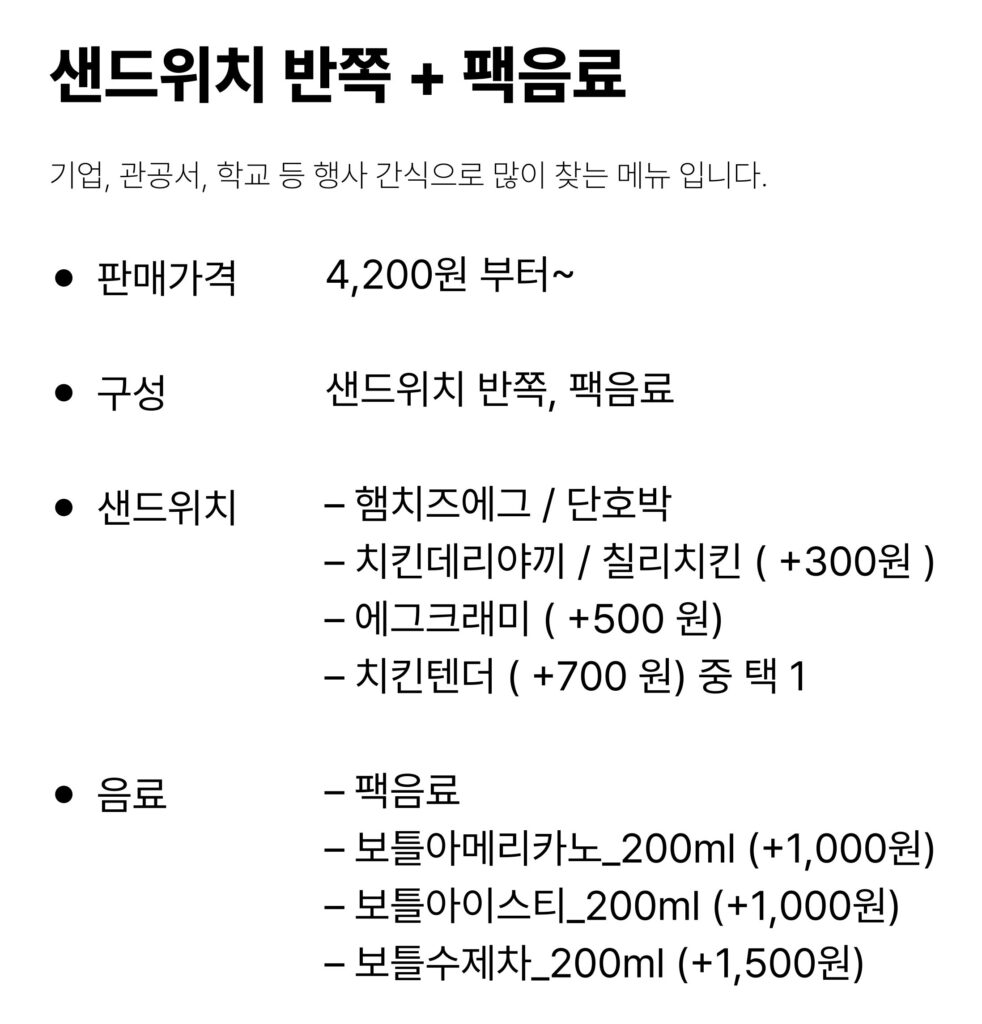 샌드위치 반쪽 + 팩음료

기업, 관공서, 학교 등 행사 간식으로 많이 찾는 메뉴 입니다.

• 판매가격 4,200원 부터~

• 구성 샌드위치 반쪽, 팩음료

• 샌드위치 – 햄치즈에그 / 단호박
– 치킨데리야끼 / 칠리치킨 ( +300원 )
– 에그크래미 ( +500 원)
– 치킨텐더 ( +700 원) 중 택 1

• 음료 – 팩음료
– 보틀아메리카노_200ml (+1,000원)
– 보틀아이스티_200ml (+1,000원)
– 보틀수제차_200ml (+1,500원)